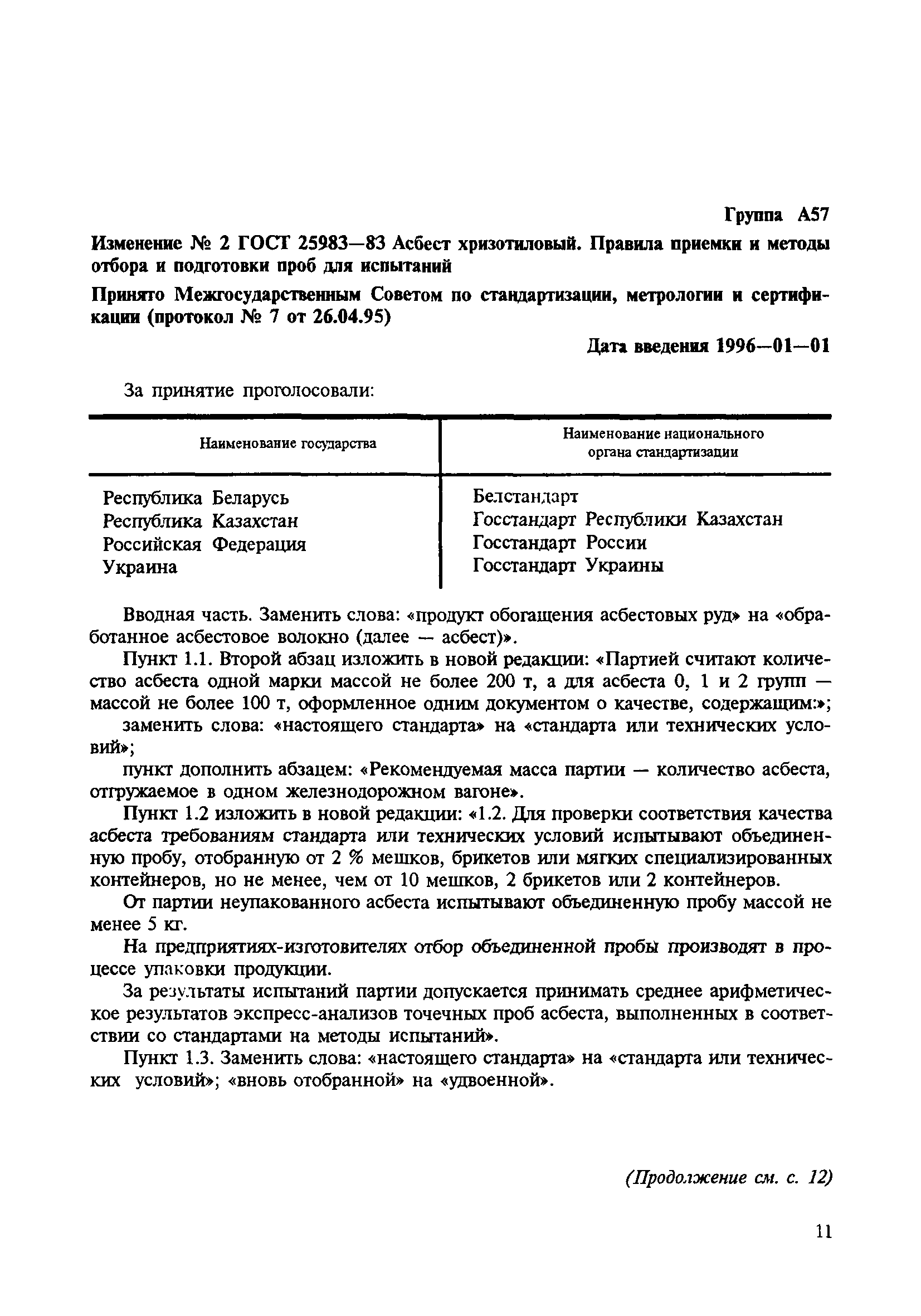 Группа А57

Изменение № 2 ГОСТ 25983—83 Асбест хризотиловый. Правила приемки и методы отбора и подготовки проб для испытаний

Принято Межгосударственным Советом по стандартизации, метрологии и сертификации (протокол № 7 от 26.04.95)

Дата введения 1996—01—01

За принятие проголосовали:

| Наименование государства | Наименование национального органа стандартизации |
|---|---|
| Республика Беларусь | Белстандарт |
| Республика Казахстан | Госстандарт Республики Казахстан |
| Российская Федерация | Госстандарт России |
| Украина | Госстандарт Украины |

Вводная часть. Заменить слова: «продукт обогащения асбестовых руд» на «обработанное асбестовое волокно (далее — асбест)».

Пункт 1.1. Второй абзац изложить в новой редакции: «Партией считают количество асбеста одной марки массой не более 200 т, а для асбеста 0, 1 и 2 групп — массой не более 100 т, оформленное одним документом о качестве, содержащим:»;

заменить слова: «настоящего стандарта» на «стандарта или технических условий»;

пункт дополнить абзацем: «Рекомендуемая масса партии — количество асбеста, отгружаемое в одном железнодорожном вагоне».

Пункт 1.2 изложить в новой редакции: «1.2. Для проверки соответствия качества асбеста требованиям стандарта или технических условий испытывают объединенную пробу, отобранную от 2 % мешков, брикетов или мягких специализированных контейнеров, но не менее, чем от 10 мешков, 2 брикетов или 2 контейнеров.

От партии неупакованного асбеста испытывают объединенную пробу массой не менее 5 кг.

На предприятиях-изготовителях отбор объединенной пробы производят в процессе упаковки продукции.

За результаты испытаний партии допускается принимать среднее арифметическое результатов экспресс-анализов точечных проб асбеста, выполненных в соответствии со стандартами на методы испытаний».

Пункт 1.3. Заменить слова: «настоящего стандарта» на «стандарта или технических условий»; «вновь отобранной» на «удвоенной».

(Продолжение см. с. 12)

11